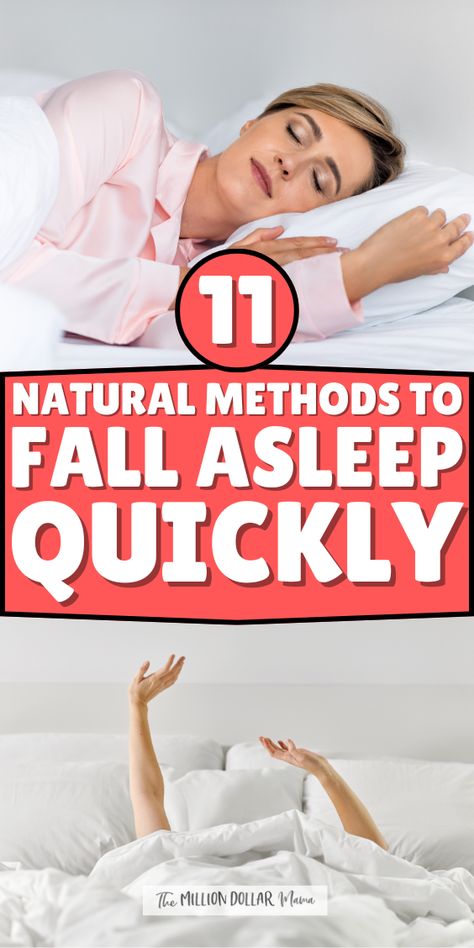 11

NATURAL METHODS TO FALL ASLEEP QUICKLY

The MILLION DOLLAR Mama